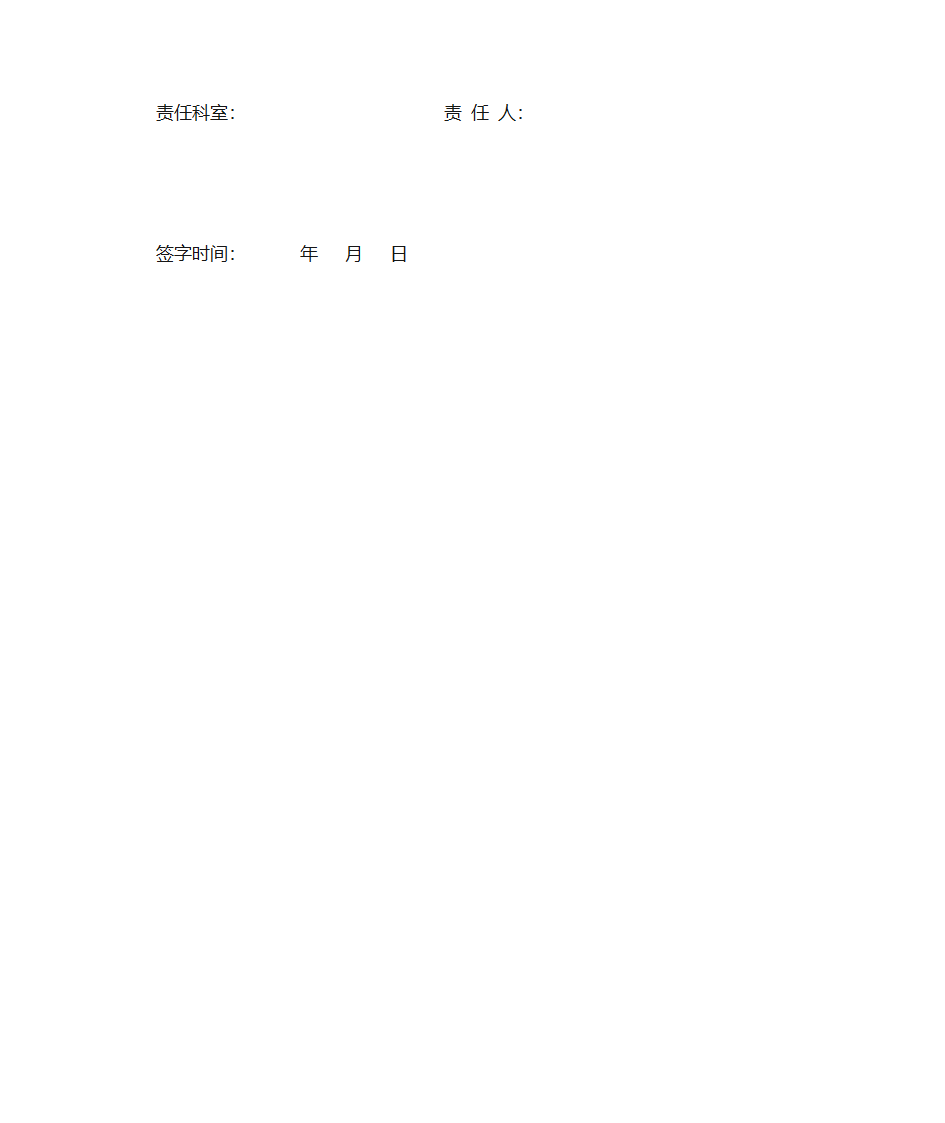 责任科室:　　　　　　　　　　责 任 人:

签字时间:　　　年　月　日